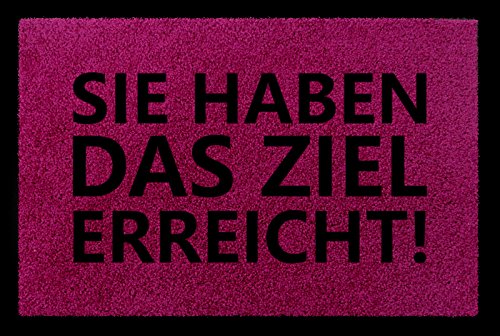 SIE HABEN DAS ZIEL ERREICHT!